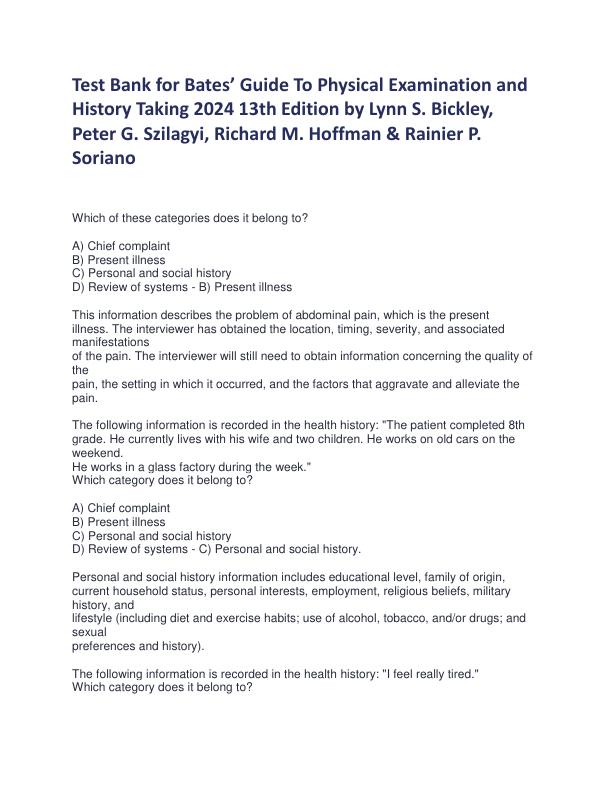 Test Bank for Bates' Guide To Physical Examination and History Taking 2024 13th Edition by Lynn S. Bickley, Peter G. Szilagyi, Richard M. Hoffman & Rainier P. Soriano

Which of these categories does it belong to?

A) Chief complaint
B) Present illness
C) Personal and social history
D) Review of systems - B) Present illness

This information describes the problem of abdominal pain, which is the present illness. The interviewer has obtained the location, timing, severity, and associated manifestations of the pain. The interviewer will still need to obtain information concerning the quality of the pain, the setting in which it occurred, and the factors that aggravate and alleviate the pain.

The following information is recorded in the health history: "The patient completed 8th grade. He currently lives with his wife and two children. He works on old cars on the weekend. He works in a glass factory during the week."
Which category does it belong to?

A) Chief complaint
B) Present illness
C) Personal and social history
D) Review of systems - C) Personal and social history.

Personal and social history information includes educational level, family of origin, current household status, personal interests, employment, religious beliefs, military history, and lifestyle (including diet and exercise habits; use of alcohol, tobacco, and/or drugs; and sexual preferences and history).

The following information is recorded in the health history: "I feel really tired."
Which category does it belong to?